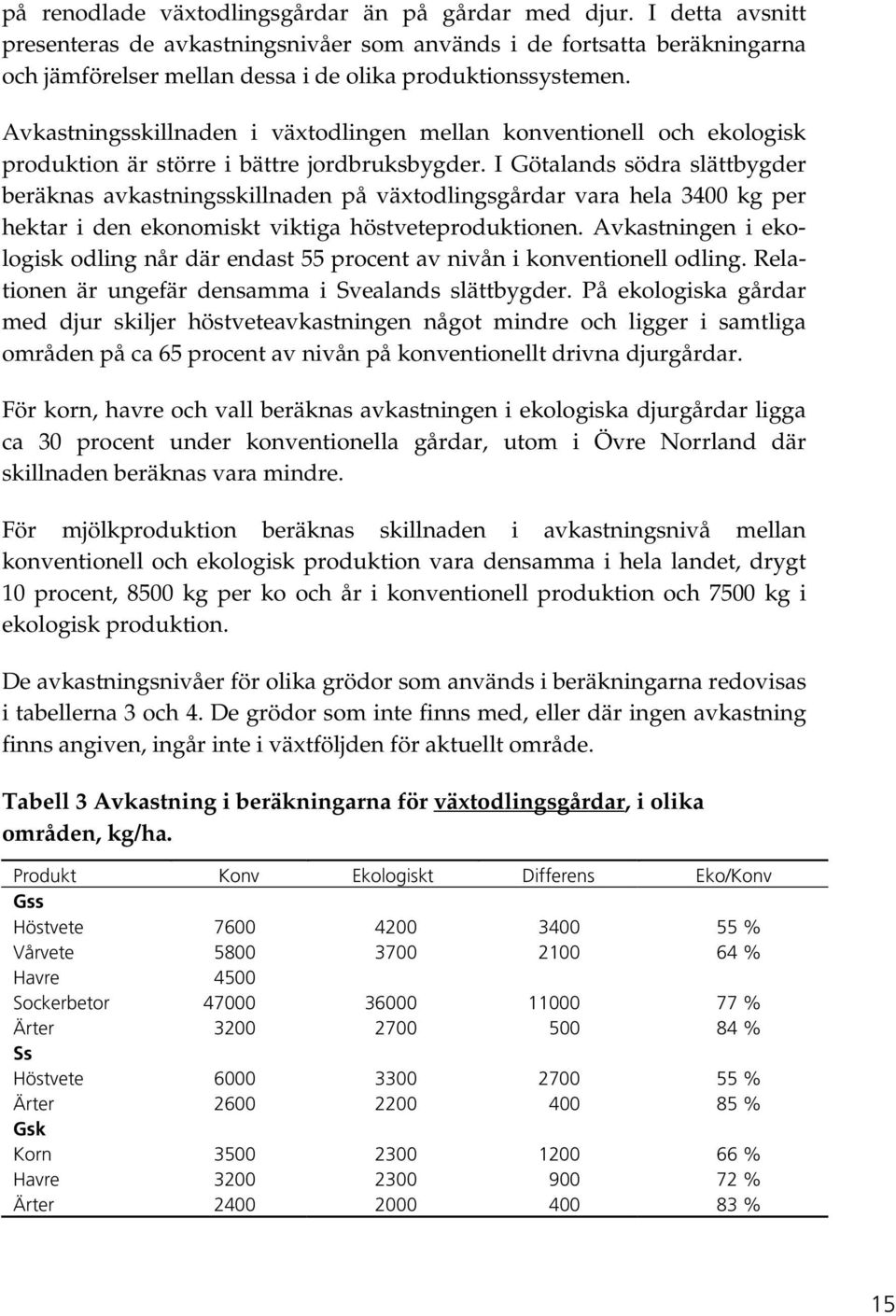 på renodlade växtodlingsgårdar än på gårdar med djur. I detta avsnitt presenteras de avkastningsnivåer som används i de fortsatta beräkningarna och jämförelser mellan dessa i de olika produktionssystemen.

Avkastningsskillnaden i växtodlingen mellan konventionell och ekologisk produktion är större i bättre jordbruksbygder. I Götalands södra slättbygder beräknas avkastningsskillnaden på växtodlingsgårdar vara hela 3400 kg per hektar i den ekonomiskt viktiga höstveteproduktionen. Avkastningen i ekologisk odling når där endast 55 procent av nivån i konventionell odling. Relationen är ungefär densamma i Svealands slättbygder. På ekologiska gårdar med djur skiljer höstveteavkastningen något mindre och ligger i samtliga områden på ca 65 procent av nivån på konventionellt drivna djurgårdar.

För korn, havre och vall beräknas avkastningen i ekologiska djurgårdar ligga ca 30 procent under konventionella gårdar, utom i Övre Norrland där skillnaden beräknas vara mindre.

För mjölkproduktion beräknas skillnaden i avkastningsnivå mellan konventionell och ekologisk produktion vara densamma i hela landet, drygt 10 procent, 8500 kg per ko och år i konventionell produktion och 7500 kg i ekologisk produktion.

De avkastningsnivåer för olika grödor som används i beräkningarna redovisas i tabellerna 3 och 4. De grödor som inte finns med, eller där ingen avkastning finns angiven, ingår inte i växtföljden för aktuellt område.

Tabell 3 Avkastning i beräkningarna för växtodlingsgårdar, i olika områden, kg/ha.

| Produkt | Konv | Ekologiskt | Differens | Eko/Konv |
|---|---|---|---|---|
| Gss | | | | |
| Höstvete | 7600 | 4200 | 3400 | 55 % |
| Vårvete | 5800 | 3700 | 2100 | 64 % |
| Havre | 4500 | | | |
| Sockerbetor | 47000 | 36000 | 11000 | 77 % |
| Ärter | 3200 | 2700 | 500 | 84 % |
| Ss | | | | |
| Höstvete | 6000 | 3300 | 2700 | 55 % |
| Ärter | 2600 | 2200 | 400 | 85 % |
| Gsk | | | | |
| Korn | 3500 | 2300 | 1200 | 66 % |
| Havre | 3200 | 2300 | 900 | 72 % |
| Ärter | 2400 | 2000 | 400 | 83 % |

15